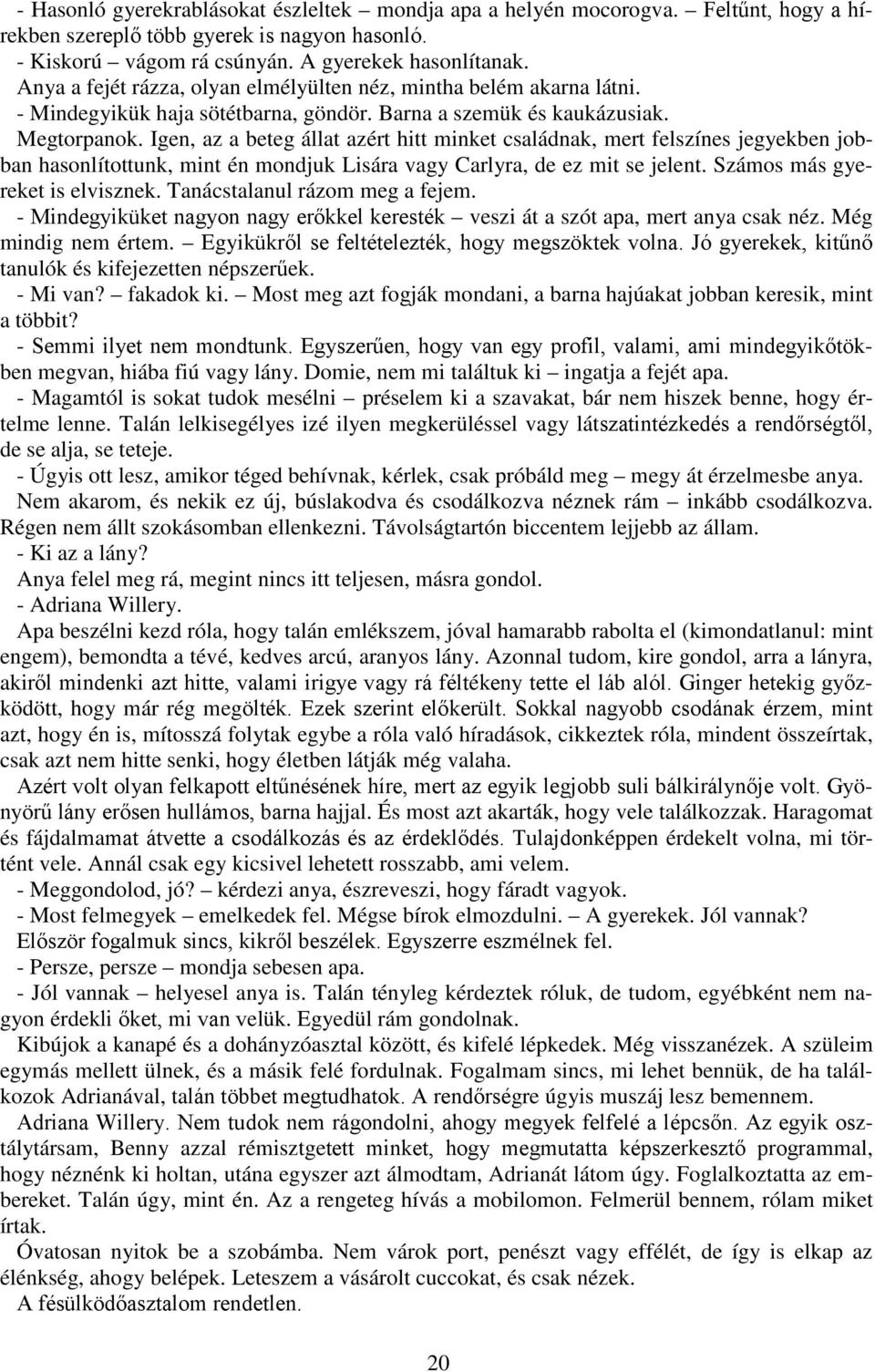 - Hasonló gyerekrablásokat észleltek – mondja apa a helyén mocorogva. – Feltűnt, hogy a hírekben szereplő több gyerek is nagyon hasonló.
- Kiskorú – vágom rá csúnyán. A gyerekek hasonlítanak.
Anya a fejét rázza, olyan elmélyülten néz, mintha belém akarna látni.
- Mindegyikük haja sötétbarna, göndör. Barna a szemük és kaukázusiak.
Megtorpanok. Igen, az a beteg állat azért hitt minket családnak, mert felszínes jegyekben jobban hasonlítottunk, mint én mondjuk Lisára vagy Carlyra, de ez mit se jelent. Számos más gyereket is elvisznek. Tanácstalanul rázom meg a fejem.
- Mindegyiküket nagyon nagy erőkkel keresték – veszi át a szót apa, mert anya csak néz. Még mindig nem értem. – Egyikükről se feltételezték, hogy megszöktek volna. Jó gyerekek, kitűnő tanulók és kifejezetten népszerűek.
- Mi van? – fakadok ki. – Most meg azt fogják mondani, a barna hajúakat jobban keresik, mint a többit?
- Semmi ilyet nem mondtunk. Egyszerűen, hogy van egy profil, valami, ami mindegyikőtökben megvan, hiába fiú vagy lány. Domie, nem mi találtuk ki – ingatja a fejét apa.
- Magamtól is sokat tudok mesélni – préselem ki a szavakat, bár nem hiszek benne, hogy értelme lenne. Talán lelkisegélyes izé ilyen megkerüléssel vagy látszatintézkedés a rendőrségtől, de se alja, se teteje.
- Úgyis ott lesz, amikor téged behívnak, kérlek, csak próbáld meg – megy át érzelmesbe anya.
Nem akarom, és nekik ez új, búslakodva és csodálkozva néznek rám – inkább csodálkozva. Régen nem állt szokásomban ellenkezni. Távolságtartón biccentem lejjebb az állam.
- Ki az a lány?
Anya felel meg rá, megint nincs itt teljesen, másra gondol.
- Adriana Willery.
Apa beszélni kezd róla, hogy talán emlékszem, jóval hamarabb rabolta el (kimondatlanul: mint engem), bemondta a tévé, kedves arcú, aranyos lány. Azonnal tudom, kire gondol, arra a lányra, akiről mindenki azt hitte, valami irigye vagy rá féltékeny tette el láb alól. Ginger hetekig győzködött, hogy már rég megölték. Ezek szerint előkerült. Sokkal nagyobb csodának érzem, mint azt, hogy én is, mítosszá folytak egybe a róla való híradások, cikkeztek róla, mindent összeírtak, csak azt nem hitte senki, hogy életben látják még valaha.
Azért volt olyan felkapott eltűnésének híre, mert az egyik legjobb suli bálkirálynője volt. Gyönyörű lány erősen hullámos, barna hajjal. És most azt akarták, hogy vele találkozzak. Haragomat és fájdalmamat átvette a csodálkozás és az érdeklődés. Tulajdonképpen érdekelt volna, mi történt vele. Annál csak egy kicsivel lehetett rosszabb, ami velem.
- Meggondolod, jó? – kérdezi anya, észreveszi, hogy fáradt vagyok.
- Most felmegyek – emelkedek fel. Mégse bírok elmozdulni. – A gyerekek. Jól vannak?
Először fogalmuk sincs, kikről beszélek. Egyszerre eszmélnek fel.
- Persze, persze – mondja sebesen apa.
- Jól vannak – helyesel anya is. Talán tényleg kérdeztek róluk, de tudom, egyébként nem nagyon érdekli őket, mi van velük. Egyedül rám gondolnak.
Kibújok a kanapé és a dohányzóasztal között, és kifelé lépkedek. Még visszanézek. A szüleim egymás mellett ülnek, és a másik felé fordulnak. Fogalmam sincs, mi lehet bennük, de ha találkozok Adrianával, talán többet megtudhatok. A rendőrségre úgyis muszáj lesz bemennem.
Adriana Willery. Nem tudok nem rágondolni, ahogy megyek felfelé a lépcsőn. Az egyik osztálytársam, Benny azzal rémisztgetett minket, hogy megmutatta képszerkesztő programmal, hogy néznénk ki holtan, utána egyszer azt álmodtam, Adrianát látom úgy. Foglalkoztatta az embereket. Talán úgy, mint én. Az a rengeteg hívás a mobilomon. Felmerül bennem, rólam miket írtak.
Óvatosan nyitok be a szobámba. Nem várok port, penészt vagy effélét, de így is elkap az élénkség, ahogy belépek. Leteszem a vásárolt cuccokat, és csak nézek.
A fésülködőasztalom rendetlen.

20